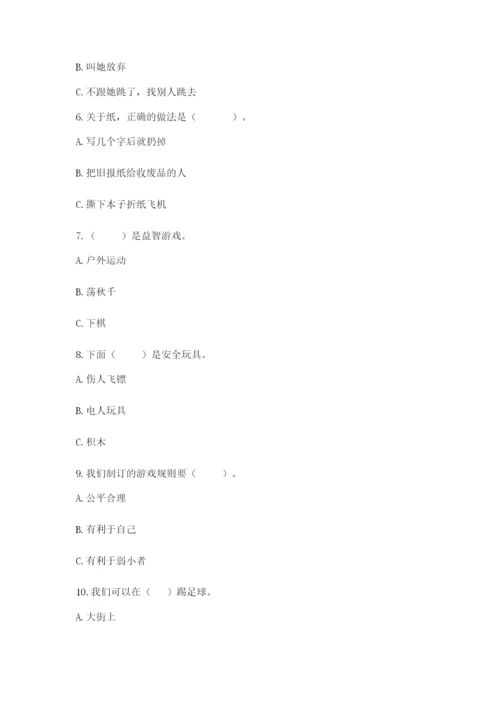 B. 叫她放弃

C. 不跟她跳了，找别人跳去

6. 关于纸，正确的做法是（　　）。

A. 写几个字后就扔掉

B. 把旧报纸给收废品的人

C. 撕下本子折纸飞机

7.（　　）是益智游戏。

A. 户外运动

B. 荡秋千

C. 下棋

8. 下面（　　）是安全玩具。

A. 伤人飞镖

B. 电人玩具

C. 积木

9. 我们制订的游戏规则要（　　）。

A. 公平合理

B. 有利于自己

C. 有利于弱小者

10. 我们可以在（　）踢足球。

A. 大街上